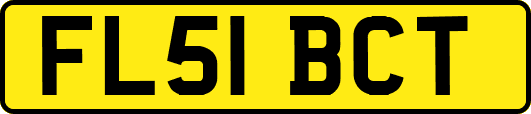 FL51 BCT